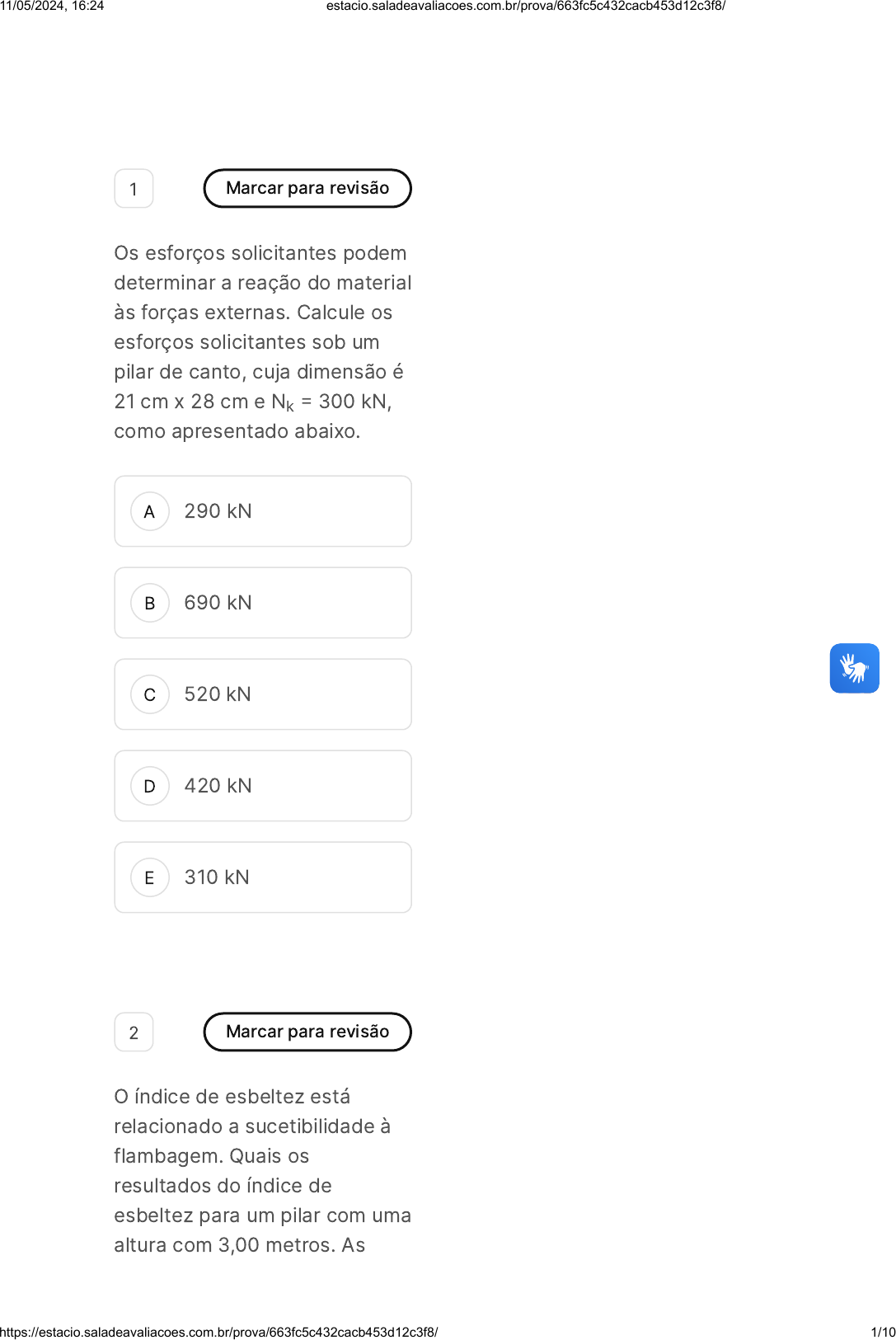 11/05/2024, 16:24 estacio.saladeavaliacoes.com.br/prova/663fc5c432cacb453d12c3f8/

1

Marcar para revisão

Os esforços solicitantes podem determinar a reação do material às forças externas. Calcule os esforços solicitantes sob um pilar de canto, cuja dimensão é 21 cm x 28 cm e $N_k$ = 300 kN, como apresentado abaixo.

A 290 kN

B 690 kN

C 520 kN

D 420 kN

E 310 kN

2

Marcar para revisão

O índice de esbeltez está relacionado a sucetibilidade à flambagem. Quais os resultados do índice de esbeltez para um pilar com uma altura com 3,00 metros. As

https://estacio.saladeavaliacoes.com.br/prova/663fc5c432cacb453d12c3f8/ 1/10